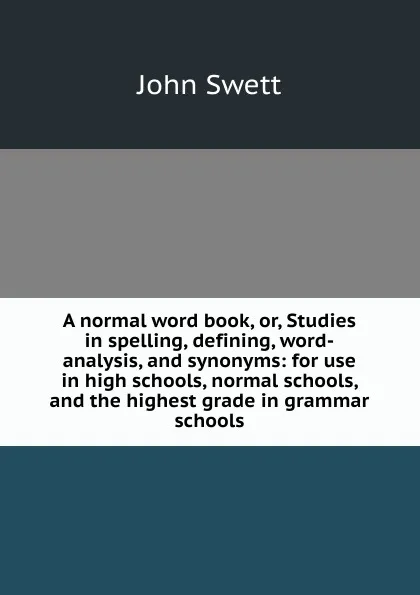 John Swett

A normal word book, or, Studies in spelling, defining, word-analysis, and synonyms: for use in high schools, normal schools, and the highest grade in grammar schools